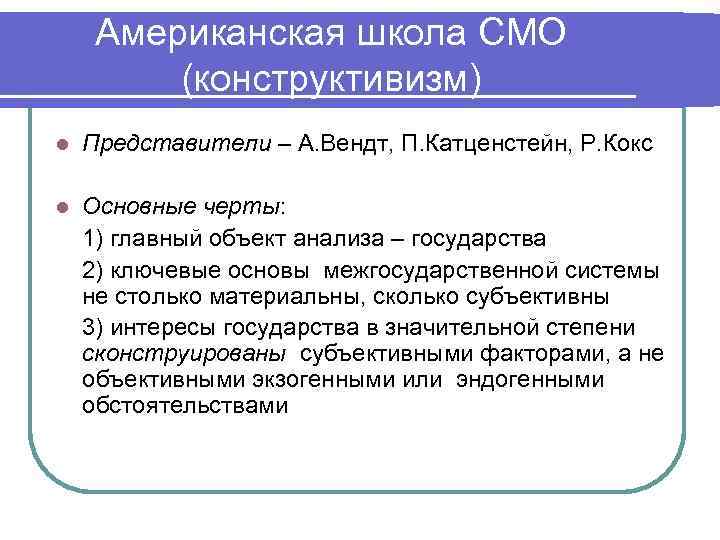 Американская школа СМО (конструктивизм)

• Представители – А.Вендт, П.Катценстейн, Р.Кокс

• Основные черты:

1) главный объект анализа – государства

2) ключевые основы межгосударственной системы не столько материальны, сколько субъективны

3) интересы государства в значительной степени сконструированы субъективными факторами, а не объективными экзогенными или эндогенными обстоятельствами